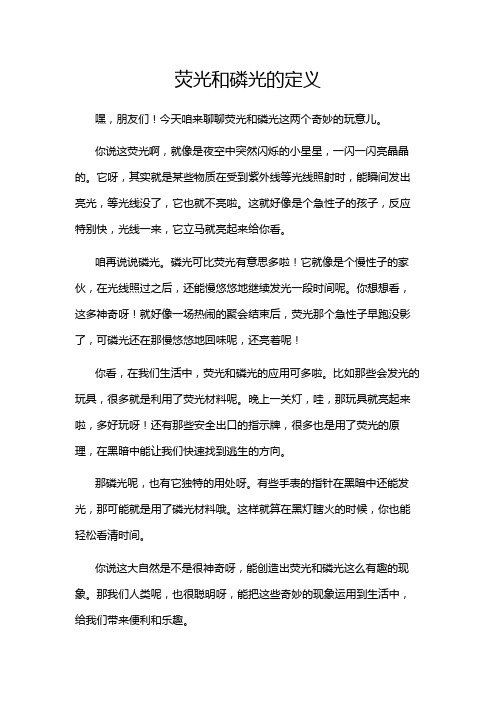 荧光和磷光的定义

嘿，朋友们！今天咱来聊聊荧光和磷光这两个奇妙的玩意儿。

你说这荧光啊，就像是夜空中突然闪烁的小星星，一闪一闪亮晶晶的。它呀，其实就是某些物质在受到紫外线等光线照射时，能瞬间发出亮光，等光线没了，它也就不亮啦。这就好像是个急性子的孩子，反应特别快，光线一来，它立马就亮起来给你看。

咱再说说磷光。磷光可比荧光有意思多啦！它就像是个慢性子的家伙，在光线照过之后，还能慢悠悠地继续发光一段时间呢。你想想看，这多神奇呀！就好像一场热闹的聚会结束后，荧光那个急性子早跑没影了，可磷光还在那慢悠悠地回味呢，还亮着呢！

你看，在我们生活中，荧光和磷光的应用可多啦。比如那些会发光的玩具，很多就是利用了荧光材料呢。晚上一关灯，哇，那玩具就亮起来啦，多好玩呀！还有那些安全出口的指示牌，很多也是用了荧光的原理，在黑暗中能让我们快速找到逃生的方向。

那磷光呢，也有它独特的用处呀。有些手表的指针在黑暗中还能发光，那可能就是用了磷光材料哦。这样就算在黑灯瞎火的时候，你也能轻松看清时间。

你说这大自然是不是很神奇呀，能创造出荧光和磷光这么有趣的现象。那我们人类呢，也很聪明呀，能把这些奇妙的现象运用到生活中，给我们带来便利和乐趣。